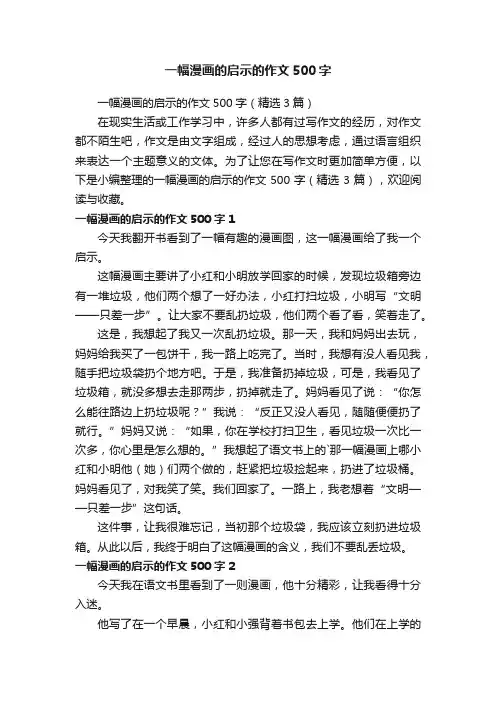 一幅漫画的启示的作文 500 字

一幅漫画的启示的作文 500 字（精选 3 篇）

在现实生活或工作学习中，许多人都有过写作文的经历，对作文都不陌生吧，作文是由文字组成，经过人的思想考虑，通过语言组织来表达一个主题意义的文体。为了让您在写作文时更加简单方便，以下是小编整理的一幅漫画的启示的作文 500 字（精选 3 篇），欢迎阅读与收藏。

一幅漫画的启示的作文 500 字 1

今天我翻开书看到了一幅有趣的漫画图，这一幅漫画给了我一个启示。

这幅漫画主要讲了小红和小明放学回家的时候，发现垃圾箱旁边有一堆垃圾，他们两个想了一好办法，小红打扫垃圾，小明写“文明——只差一步”。让大家不要乱扔垃圾，他们两个看了看，笑着走了。

这是，我想起了我又一次乱扔垃圾。那一天，我和妈妈出去玩，妈妈给我买了一包饼干，我一路上吃完了。当时，我想有没人看见我，随手把垃圾袋扔个地方吧。于是，我准备扔掉垃圾，可是，我看见了垃圾箱，就没多想去走那两步，扔掉就走了。妈妈看见了说：“你怎么能往路边上扔垃圾呢？”我说：“反正又没人看见，随随便便扔了就行。”妈妈又说：“如果，你在学校打扫卫生，看见垃圾一次比一次多，你心里是怎么想的。”我想起了语文书上的`那一幅漫画上哪小红和小明他（她）们两个做的，赶紧把垃圾捡起来，扔进了垃圾桶。妈妈看见了，对我笑了笑。我们回家了。一路上，我老想着“文明——只差一步”这句话。

这件事，让我很难忘记，当初那个垃圾袋，我应该立刻扔进垃圾箱。从此以后，我终于明白了这幅漫画的含义，我们不要乱丢垃圾。

一幅漫画的启示的作文 500 字 2

今天我在语文书里看到了一则漫画，他十分精彩，让我看得十分入迷。

他写了在一个早晨，小红和小强背着书包去上学。他们在上学的